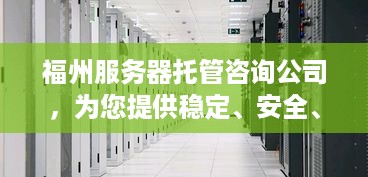 福州服务器托管咨询公司，为您提供稳定、安全、